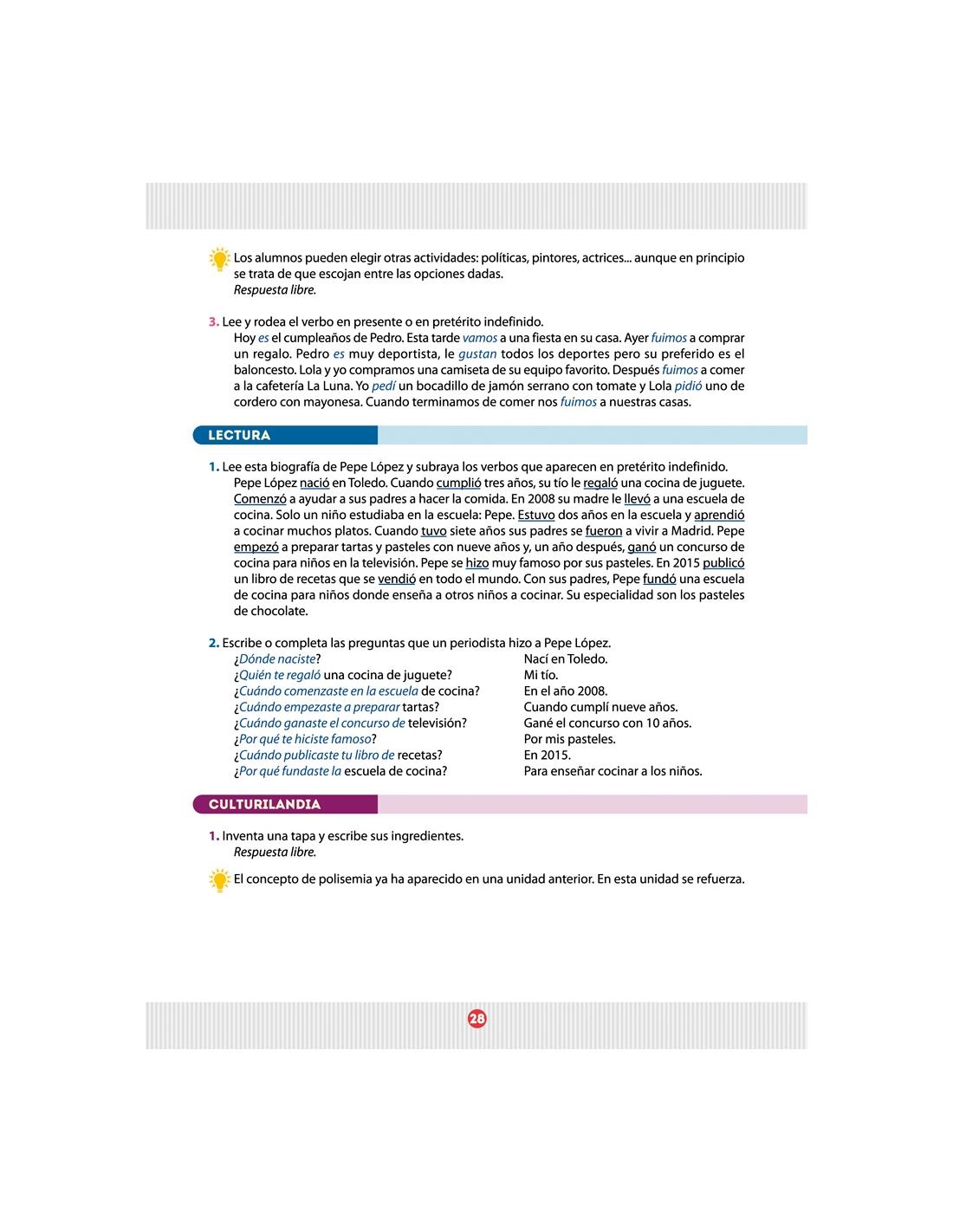 Los alumnos pueden elegir otras actividades: políticas, pintores, actrices... aunque en principio se trata de que escojan entre las opciones dadas.
Respuesta libre.

3. Lee y rodea el verbo en presente o en pretérito indefinido.
Hoy es el cumpleaños de Pedro. Esta tarde vamos a una fiesta en su casa. Ayer fuimos a comprar un regalo. Pedro es muy deportista, le gustan todos los deportes pero su preferido es el baloncesto. Lola y yo compramos una camiseta de su equipo favorito. Después fuimos a comer a la cafetería La Luna. Yo pedí un bocadillo de jamón serrano con tomate y Lola pidió uno de cordero con mayonesa. Cuando terminamos de comer nos fuimos a nuestras casas.

LECTURA

1. Lee esta biografía de Pepe López y subraya los verbos que aparecen en pretérito indefinido.
Pepe López nació en Toledo. Cuando cumplió tres años, su tío le regaló una cocina de juguete. Comenzó a ayudar a sus padres a hacer la comida. En 2008 su madre le llevó a una escuela de cocina. Solo un niño estudiaba en la escuela: Pepe. Estuvo dos años en la escuela y aprendió a cocinar muchos platos. Cuando tuvo siete años sus padres se fueron a vivir a Madrid. Pepe empezó a preparar tartas y pasteles con nueve años y, un año después, ganó un concurso de cocina para niños en la televisión. Pepe se hizo muy famoso por sus pasteles. En 2015 publicó un libro de recetas que se vendió en todo el mundo. Con sus padres, Pepe fundó una escuela de cocina para niños donde enseña a otros niños a cocinar. Su especialidad son los pasteles de chocolate.

2. Escribe o completa las preguntas que un periodista hizo a Pepe López.
| | |
|---|---|
| ¿Dónde naciste? | Nací en Toledo. |
| ¿Quién te regaló una cocina de juguete? | Mi tío. |
| ¿Cuándo comenzaste en la escuela de cocina? | En el año 2008. |
| ¿Cuándo empezaste a preparar tartas? | Cuando cumplí nueve años. |
| ¿Cuándo ganaste el concurso de televisión? | Gané el concurso con 10 años. |
| ¿Por qué te hiciste famoso? | Por mis pasteles. |
| ¿Cuándo publicaste tu libro de recetas? | En 2015. |
| ¿Por qué fundaste la escuela de cocina? | Para enseñar cocinar a los niños. |

CULTURILANDIA

1. Inventa una tapa y escribe sus ingredientes.
Respuesta libre.

El concepto de polisemia ya ha aparecido en una unidad anterior. En esta unidad se refuerza.

28